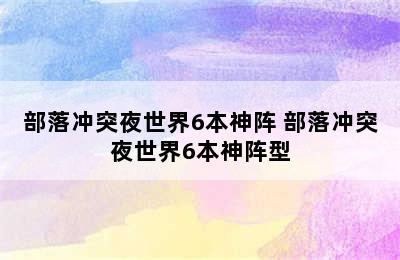 部落冲突夜世界6本神阵 部落冲突夜世界6本神阵型